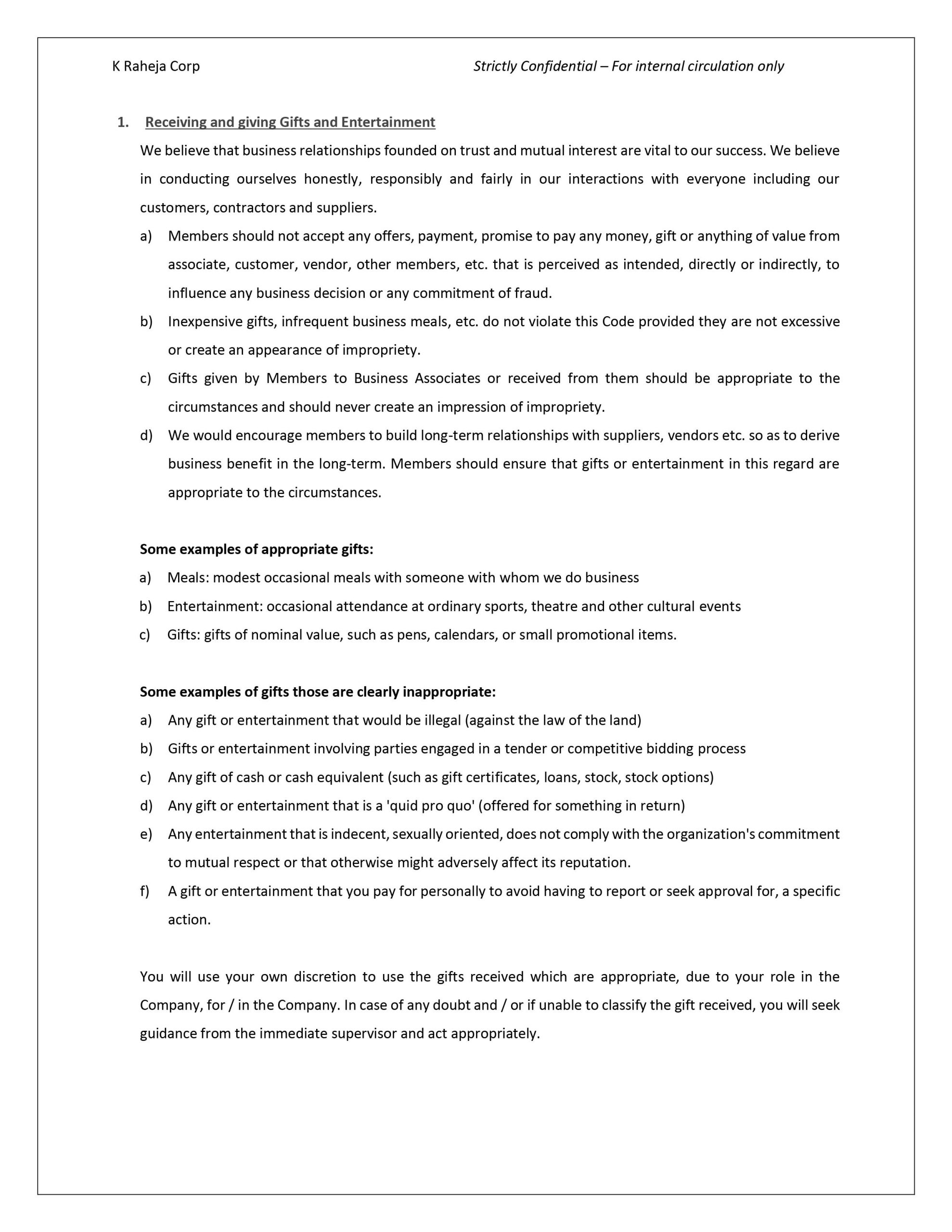 K Raheja Corp

Strictly Confidential – For internal circulation only

1. Receiving and giving Gifts and Entertainment

We believe that business relationships founded on trust and mutual interest are vital to our success. We believe in conducting ourselves honestly, responsibly and fairly in our interactions with everyone including our customers, contractors and suppliers.

a) Members should not accept any offers, payment, promise to pay any money, gift or anything of value from associate, customer, vendor, other members, etc. that is perceived as intended, directly or indirectly, to influence any business decision or any commitment of fraud.

b) Inexpensive gifts, infrequent business meals, etc. do not violate this Code provided they are not excessive or create an appearance of impropriety.

c) Gifts given by Members to Business Associates or received from them should be appropriate to the circumstances and should never create an impression of impropriety.

d) We would encourage members to build long-term relationships with suppliers, vendors etc. so as to derive business benefit in the long-term. Members should ensure that gifts or entertainment in this regard are appropriate to the circumstances.

Some examples of appropriate gifts:

a) Meals: modest occasional meals with someone with whom we do business

b) Entertainment: occasional attendance at ordinary sports, theatre and other cultural events

c) Gifts: gifts of nominal value, such as pens, calendars, or small promotional items.

Some examples of gifts those are clearly inappropriate:

a) Any gift or entertainment that would be illegal (against the law of the land)

b) Gifts or entertainment involving parties engaged in a tender or competitive bidding process

c) Any gift of cash or cash equivalent (such as gift certificates, loans, stock, stock options)

d) Any gift or entertainment that is a 'quid pro quo' (offered for something in return)

e) Any entertainment that is indecent, sexually oriented, does not comply with the organization's commitment to mutual respect or that otherwise might adversely affect its reputation.

f) A gift or entertainment that you pay for personally to avoid having to report or seek approval for, a specific action.

You will use your own discretion to use the gifts received which are appropriate, due to your role in the Company, for / in the Company. In case of any doubt and / or if unable to classify the gift received, you will seek guidance from the immediate supervisor and act appropriately.